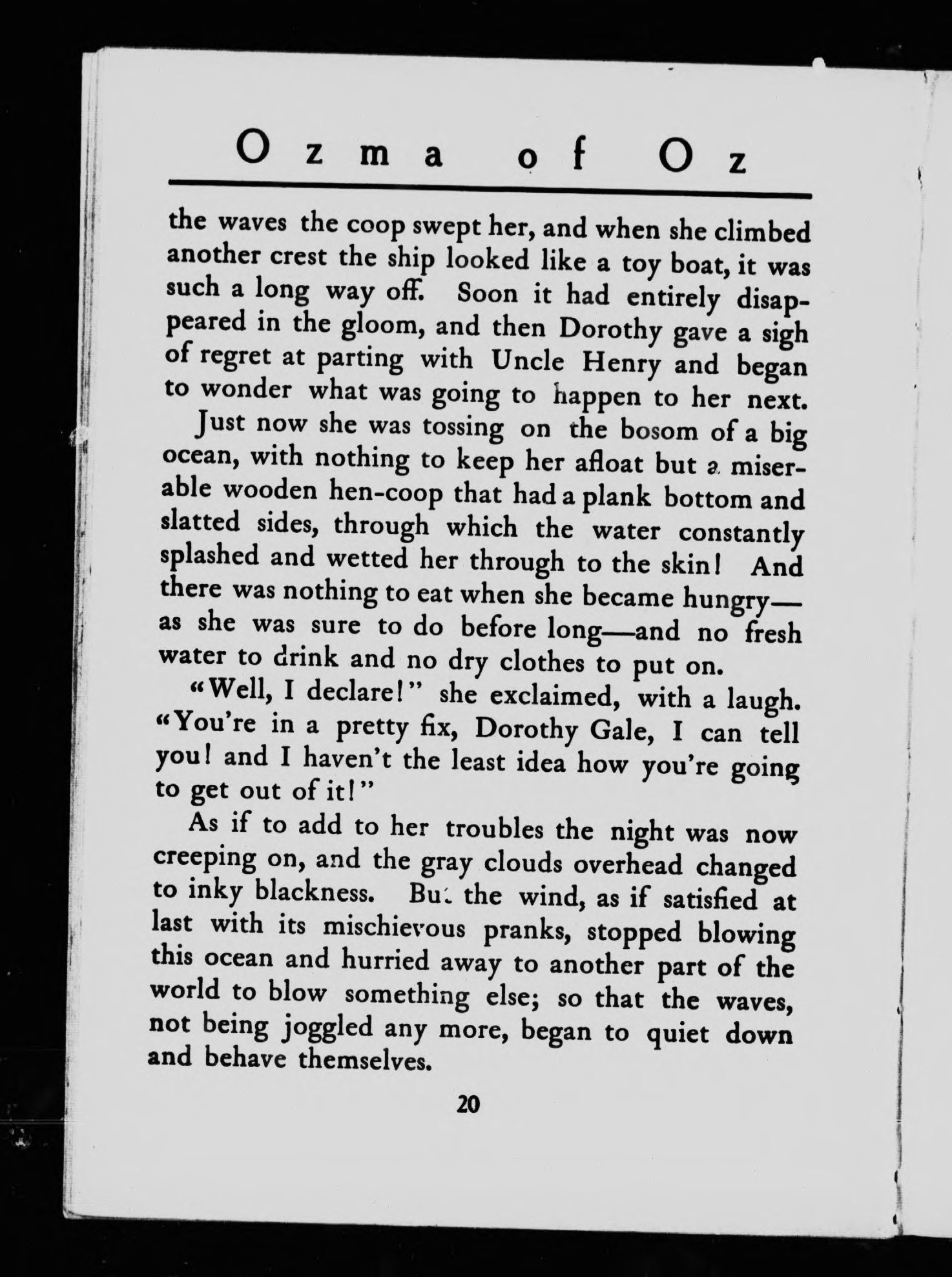 Ozma of Oz

the waves the coop swept her, and when she climbed another crest the ship looked like a toy boat, it was such a long way off. Soon it had entirely disappeared in the gloom, and then Dorothy gave a sigh of regret at parting with Uncle Henry and began to wonder what was going to happen to her next.

Just now she was tossing on the bosom of a big ocean, with nothing to keep her afloat but a miserable wooden hen-coop that had a plank bottom and slatted sides, through which the water constantly splashed and wetted her through to the skin! And there was nothing to eat when she became hungry—as she was sure to do before long—and no fresh water to drink and no dry clothes to put on.

"Well, I declare!" she exclaimed, with a laugh. "You're in a pretty fix, Dorothy Gale, I can tell you! and I haven't the least idea how you're going to get out of it!"

As if to add to her troubles the night was now creeping on, and the gray clouds overhead changed to inky blackness. But the wind, as if satisfied at last with its mischievous pranks, stopped blowing this ocean and hurried away to another part of the world to blow something else; so that the waves, not being joggled any more, began to quiet down and behave themselves.

20